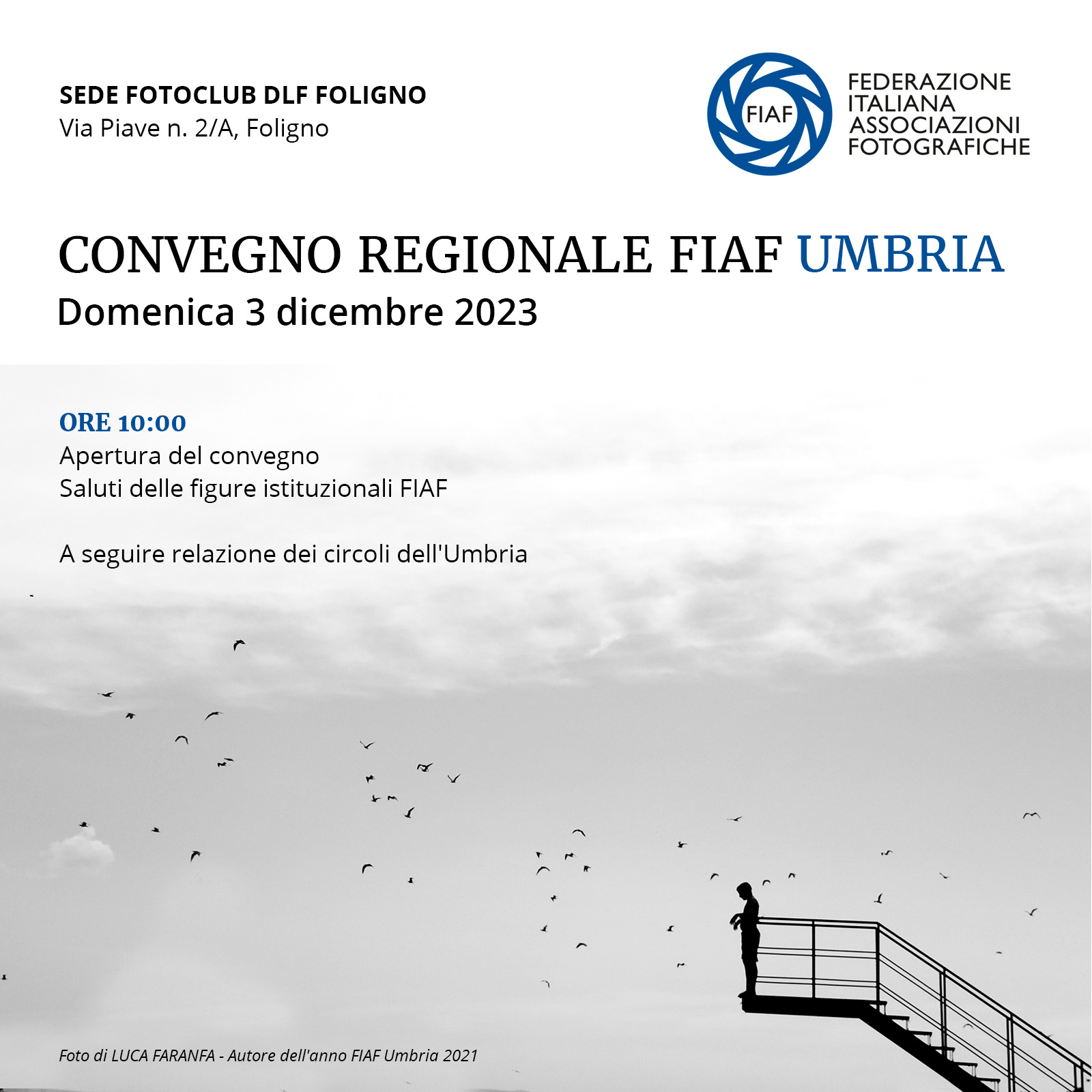 SEDE FOTOCLUB DLF FOLIGNO
Via Piave n. 2/A, Foligno

FIAF

FEDERAZIONE ITALIANA ASSOCIAZIONI FOTOGRAFICHE

CONVEGNO REGIONALE FIAF UMBRIA
Domenica 3 dicembre 2023

ORE 10:00
Apertura del convegno
Saluti delle figure istituzionali FIAF

A seguire relazione dei circoli dell'Umbria

Foto di LUCA FARANFA - Autore dell'anno FIAF Umbria 2021